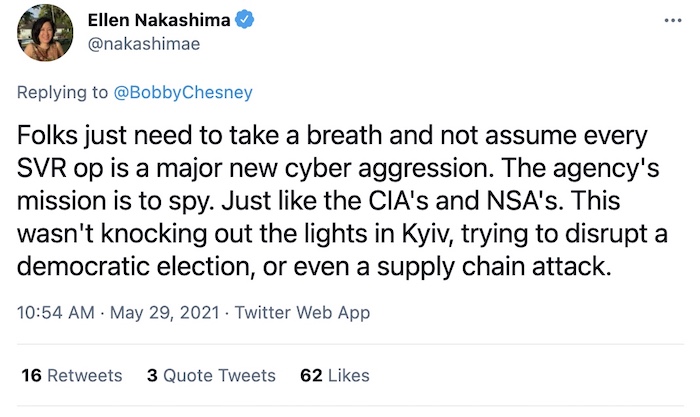 Ellen Nakashima
@nakashimae

Replying to @BobbyChesney

Folks just need to take a breath and not assume every SVR op is a major new cyber aggression. The agency's mission is to spy. Just like the CIA's and NSA's. This wasn't knocking out the lights in Kyiv, trying to disrupt a democratic election, or even a supply chain attack.

10:54 AM · May 29, 2021 · Twitter Web App

16 Retweets 3 Quote Tweets 62 Likes